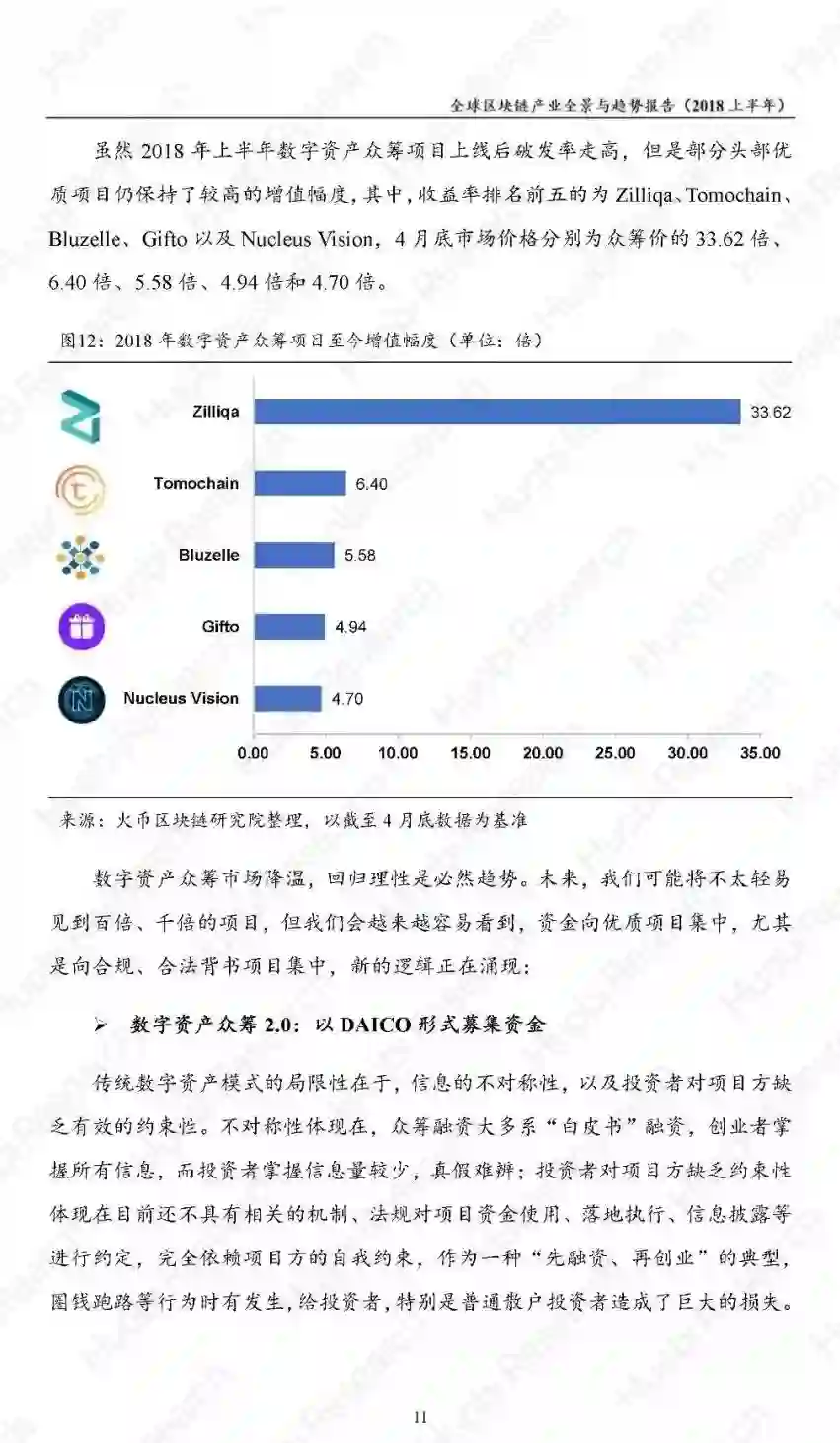 全球区块链产业全景与趋势报告（2018上半年）

虽然2018年上半年数字资产众筹项目上线后破发率走高，但是部分头部优质项目仍保持了较高的增值幅度，其中，收益率排名前五的为Zilliqa、Tomochain、Bluzelle、Gifto以及Nucleus Vision，4月底市场价格分别为众筹价的33.62倍、6.40倍、5.58倍、4.94倍和4.70倍。

图12：2018年数字资产众筹项目至今增值幅度（单位：倍）

Zilliqa 33.62
Tomochain 6.40
Bluzelle 5.58
Gifto 4.94
Nucleus Vision 4.70

0.00 5.00 10.00 15.00 20.00 25.00 30.00 35.00

来源：火币区块链研究院整理，以截至4月底数据为基准

数字资产众筹市场降温，回归理性是必然趋势。未来，我们可能将不太轻易见到百倍、千倍的项目，但我们会越来越容易看到，资金向优质项目集中，尤其是向合规、合法背书项目集中，新的逻辑正在涌现：

➢ 数字资产众筹2.0：以DAICO形式募集资金

传统数字资产模式的局限性在于，信息的不对称性，以及投资者对项目方缺乏有效的约束性。不对称性体现在，众筹融资大多系“白皮书”融资，创业者掌握所有信息，而投资者掌握信息量较少，真假难辨；投资者对项目方缺乏约束性体现在目前还不具有相关的机制、法规对项目资金使用、落地执行、信息披露等进行约定，完全依赖项目方的自我约束，作为一种“先融资、再创业”的典型，圈钱跑路等行为时有发生，给投资者，特别是普通散户投资者造成了巨大的损失。

11

Huobi Research